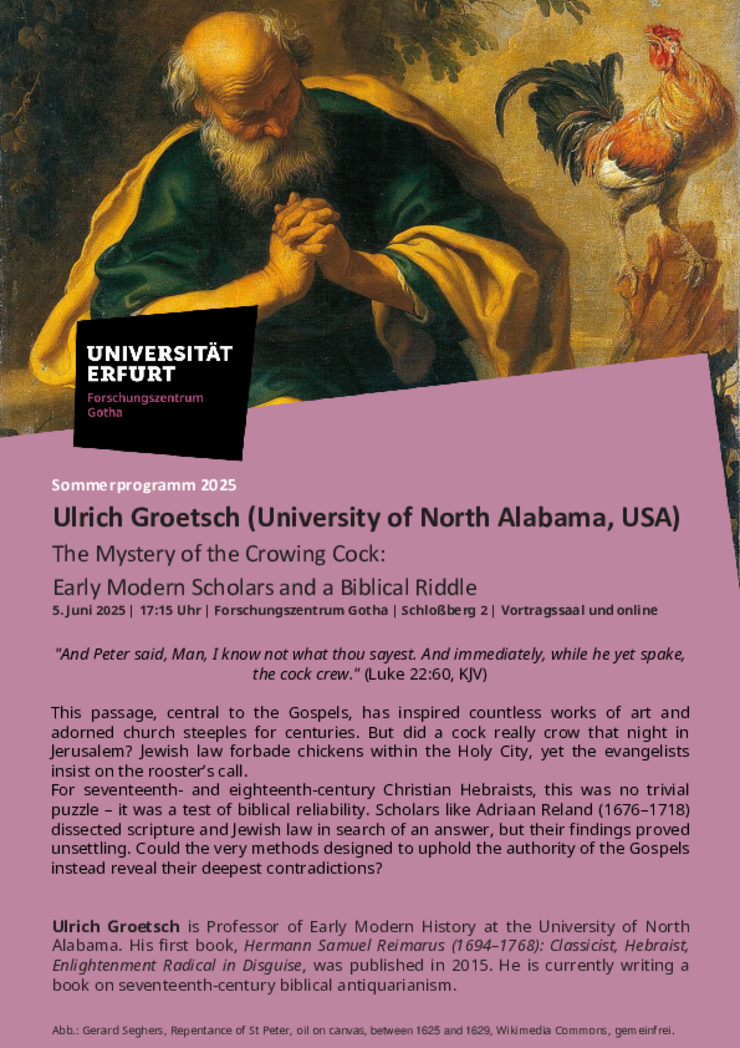 UNIVERSITÄT ERFURT
Forschungszentrum Gotha

Sommerprogramm 2025

Ulrich Groetsch (University of North Alabama, USA)

The Mystery of the Crowing Cock:
Early Modern Scholars and a Biblical Riddle

5. Juni 2025 | 17:15 Uhr | Forschungszentrum Gotha | Schloßberg 2 | Vortragssaal und online

"And Peter said, Man, I know not what thou sayest. And immediately, while he yet spake, the cock crew." (Luke 22:60, KJV)

This passage, central to the Gospels, has inspired countless works of art and adorned church steeples for centuries. But did a cock really crow that night in Jerusalem? Jewish law forbade chickens within the Holy City, yet the evangelists insist on the rooster's call.
For seventeenth- and eighteenth-century Christian Hebraists, this was no trivial puzzle – it was a test of biblical reliability. Scholars like Adriaan Reland (1676–1718) dissected scripture and Jewish law in search of an answer, but their findings proved unsettling. Could the very methods designed to uphold the authority of the Gospels instead reveal their deepest contradictions?

Ulrich Groetsch is Professor of Early Modern History at the University of North Alabama. His first book, Hermann Samuel Reimarus (1694–1768): Classicist, Hebraist, Enlightenment Radical in Disguise, was published in 2015. He is currently writing a book on seventeenth-century biblical antiquarianism.

Abb.: Gerard Seghers, Repentance of St Peter, oil on canvas, between 1625 and 1629, Wikimedia Commons, gemeinfrei.